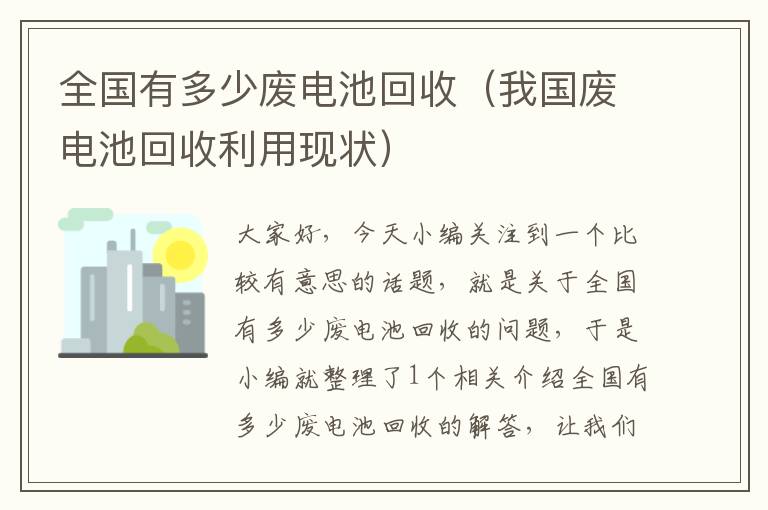 全国有多少废电池回收（我国废电池回收利用现状）

大家好，今天小编关注到一个比较有意思的话题，就是关于全国有多少废电池回收的问题，于是小编就整理了1个相关介绍全国有多少废电池回收的解答，让我们